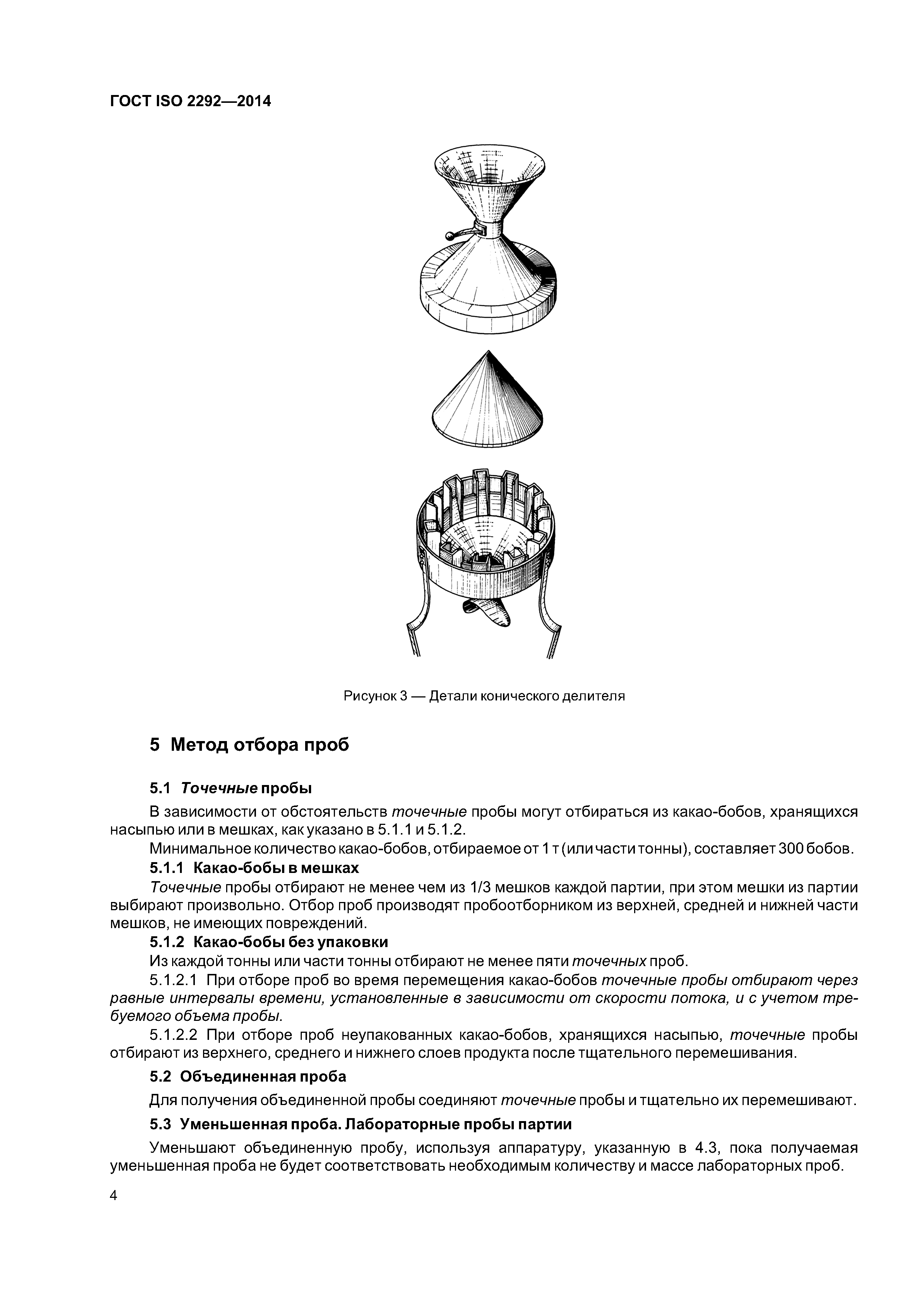 ГОСТ ISO 2292—2014

Рисунок 3 — Детали конического делителя

5 Метод отбора проб

5.1 Точечные пробы

В зависимости от обстоятельств точечные пробы могут отбираться из какао-бобов, хранящихся насыпью или в мешках, как указано в 5.1.1 и 5.1.2.

Минимальное количество какао-бобов, отбираемое от 1 т (или части тонны), составляет 300 бобов.

5.1.1 Какао-бобы в мешках

Точечные пробы отбирают не менее чем из 1/3 мешков каждой партии, при этом мешки из партии выбирают произвольно. Отбор проб производят пробоотборником из верхней, средней и нижней части мешков, не имеющих повреждений.

5.1.2 Какао-бобы без упаковки

Из каждой тонны или части тонны отбирают не менее пяти точечных проб.

5.1.2.1 При отборе проб во время перемещения какао-бобов точечные пробы отбирают через равные интервалы времени, установленные в зависимости от скорости потока, и с учетом требуемого объема пробы.

5.1.2.2 При отборе проб неупакованных какао-бобов, хранящихся насыпью, точечные пробы отбирают из верхнего, среднего и нижнего слоев продукта после тщательного перемешивания.

5.2 Объединенная проба

Для получения объединенной пробы соединяют точечные пробы и тщательно их перемешивают.

5.3 Уменьшенная проба. Лабораторные пробы партии

Уменьшают объединенную пробу, используя аппаратуру, указанную в 4.3, пока получаемая уменьшенная проба не будет соответствовать необходимым количеству и массе лабораторных проб.

4